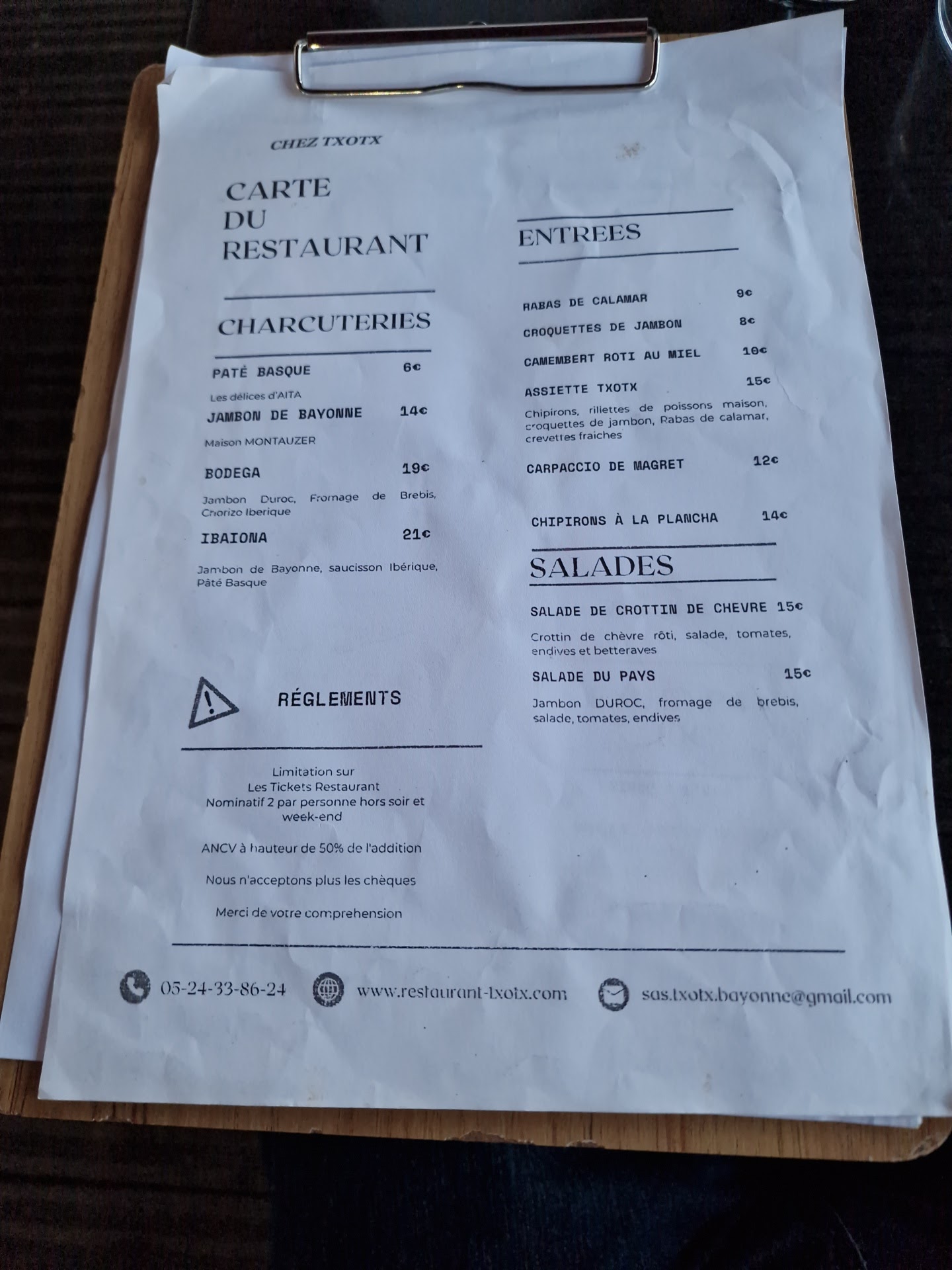 CHEZ TXOTX

CARTE
DU
RESTAURANT

CHARCUTERIES

PATÉ BASQUE 6€

Les délices d'AITA

JAMBON DE BAYONNE 14€

Maison MONTAUZER

BODEGA 19€

Jambon Duroc, Fromage de Brebis, Chorizo Iberique

IBAIONA 21€

Jambon de Bayonne, saucisson Ibérique, Pâté Basque

RÉGLEMENTS

Limitation sur
Les Tickets Restaurant
Nominatif 2 par personne hors soir et week-end

ANCV à hauteur de 50% de l'addition

Nous n'acceptons plus les chèques

Merci de votre comprehension

ENTREES

RABAS DE CALAMAR 9€

CROQUETTES DE JAMBON 8€

CAMEMBERT ROTI AU MIEL 10€

ASSIETTE TXOTX 15€

Chipirons, rillettes de poissons maison, croquettes de jambon, Rabas de calamar, crevettes fraiches

CARPACCIO DE MAGRET 12€

CHIPIRONS À LA PLANCHA 14€

SALADES

SALADE DE CROTTIN DE CHEVRE 15€

Crottin de chèvre rôti, salade, tomates, endives et betteraves

SALADE DU PAYS 15€

Jambon DUROC, fromage de brebis, salade, tomates, endives

05-24-33-86-24 www.restaurant-txotx.com sas.txotx.bayonne@gmail.com